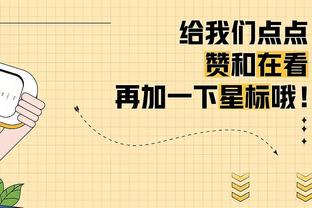 给我们点点
赞和在看
再加一下星标哦！